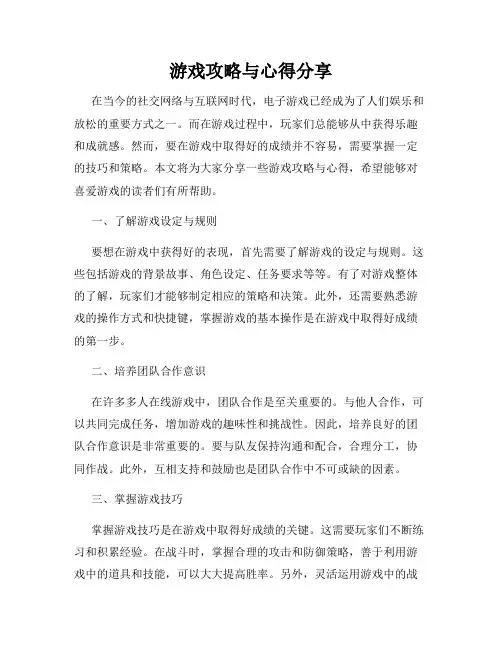 游戏攻略与心得分享

在当今的社交网络与互联网时代，电子游戏已经成为了人们娱乐和放松的重要方式之一。而在游戏过程中，玩家们总能够从中获得乐趣和成就感。然而，要在游戏中取得好的成绩并不容易，需要掌握一定的技巧和策略。本文将为大家分享一些游戏攻略与心得，希望能够对喜爱游戏的读者们有所帮助。

一、了解游戏设定与规则

要想在游戏中获得好的表现，首先需要了解游戏的设定与规则。这些包括游戏的背景故事、角色设定、任务要求等等。有了对游戏整体的了解，玩家们才能够制定相应的策略和决策。此外，还需要熟悉游戏的操作方式和快捷键，掌握游戏的基本操作是在游戏中取得好成绩的第一步。

二、培养团队合作意识

在许多多人在线游戏中，团队合作是至关重要的。与他人合作，可以共同完成任务，增加游戏的趣味性和挑战性。因此，培养良好的团队合作意识是非常重要的。要与队友保持沟通和配合，合理分工，协同作战。此外，互相支持和鼓励也是团队合作中不可或缺的因素。

三、掌握游戏技巧

掌握游戏技巧是在游戏中取得好成绩的关键。这需要玩家们不断练习和积累经验。在战斗时，掌握合理的攻击和防御策略，善于利用游戏中的道具和技能，可以大大提高胜率。另外，灵活运用游戏中的战